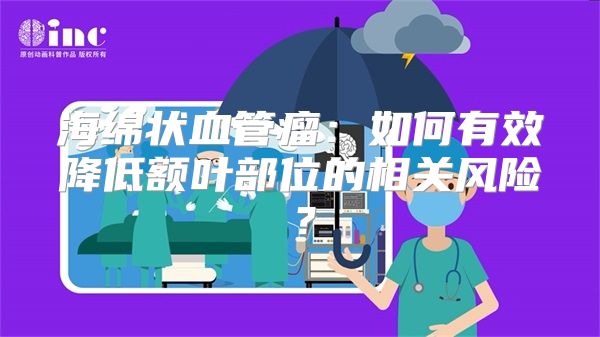 inc
原创动画科普作品 版权所有

海绵状血管瘤：如何有效降低额叶部位的相关风险？